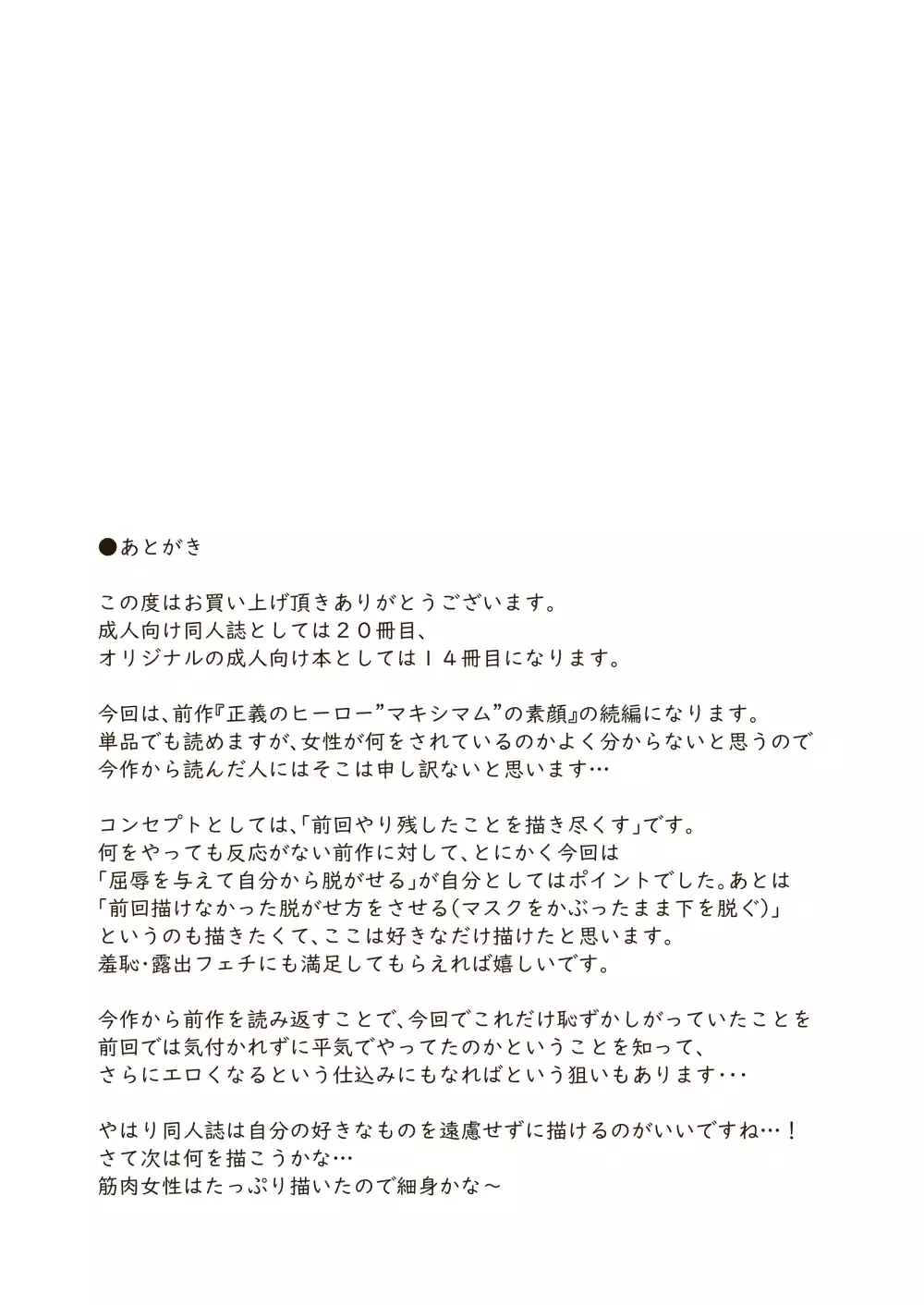 ●あとがき

この度はお買い上げ頂きありがとうございます。
成人向け同人誌としては２０冊目、
オリジナルの成人向け本としては１４冊目になります。

今回は、前作『正義のヒーロー”マキシマム”の素顔』の続編になります。
単品でも読めますが、女性が何をされているのかよく分からないと思うので
今作から読んだ人にはそこは申し訳ないと思います…

コンセプトとしては、「前回やり残したことを描き尽くす」です。
何をやっても反応がない前作に対して、とにかく今回は
「屈辱を与えて自分から脱がせる」が自分としてはポイントでした。あとは
「前回描けなかった脱がせ方をさせる（マスクをかぶったまま下を脱ぐ）」
というのも描きたくて、ここは好きなだけ描けたと思います。
羞恥・露出フェチにも満足してもらえれば嬉しいです。

今作から前作を読み返すことで、今回でこれだけ恥ずかしがっていたことを
前回では気付かれずに平気でやってたのかということを知って、
さらにエロくなるという仕込みにもなればという狙いもあります・・・

やはり同人誌は自分の好きなものを遠慮せずに描けるのがいいですね…！
さて次は何を描こうかな…
筋肉女性はたっぷり描いたので細身かな～